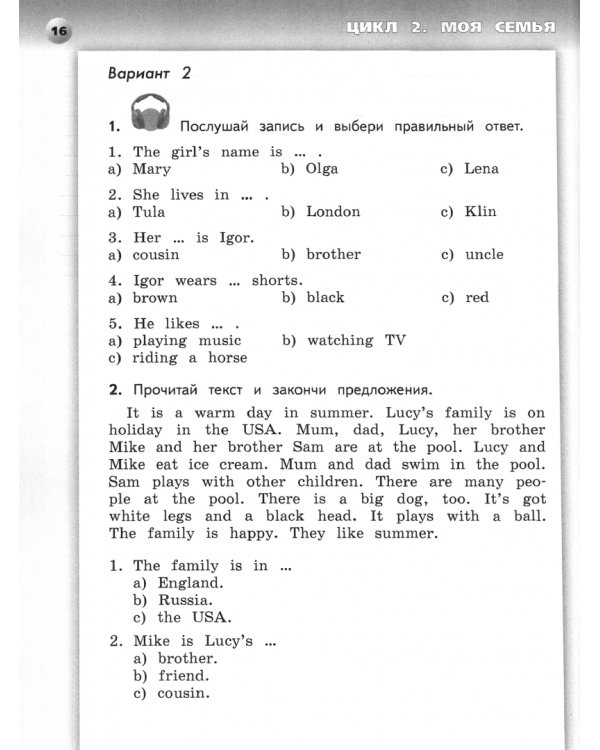 16

ЦИКЛ 2. МОЯ СЕМЬЯ

Вариант 2

1. Послушай запись и выбери правильный ответ.

1. The girl's name is ... .
a) Mary b) Olga c) Lena

2. She lives in ... .
a) Tula b) London c) Klin

3. Her ... is Igor.
a) cousin b) brother c) uncle

4. Igor wears ... shorts.
a) brown b) black c) red

5. He likes ... .
a) playing music b) watching TV
c) riding a horse

2. Прочитай текст и закончи предложения.

It is a warm day in summer. Lucy's family is on holiday in the USA. Mum, dad, Lucy, her brother Mike and her brother Sam are at the pool. Lucy and Mike eat ice cream. Mum and dad swim in the pool. Sam plays with other children. There are many people at the pool. There is a big dog, too. It's got white legs and a black head. It plays with a ball. The family is happy. They like summer.

1. The family is in ...
a) England.
b) Russia.
c) the USA.

2. Mike is Lucy's ...
a) brother.
b) friend.
c) cousin.